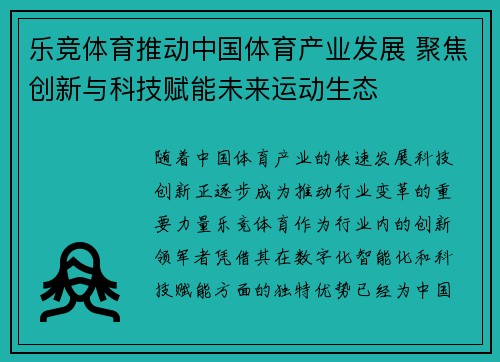 乐竞体育推动中国体育产业发展 聚焦创新与科技赋能未来运动生态

随着中国体育产业的快速发展科技创新正逐步成为推动行业变革的重要力量乐竞体育作为行业内的创新领军者凭借其在数字化智能化和科技赋能方面的独特优势已经为中国